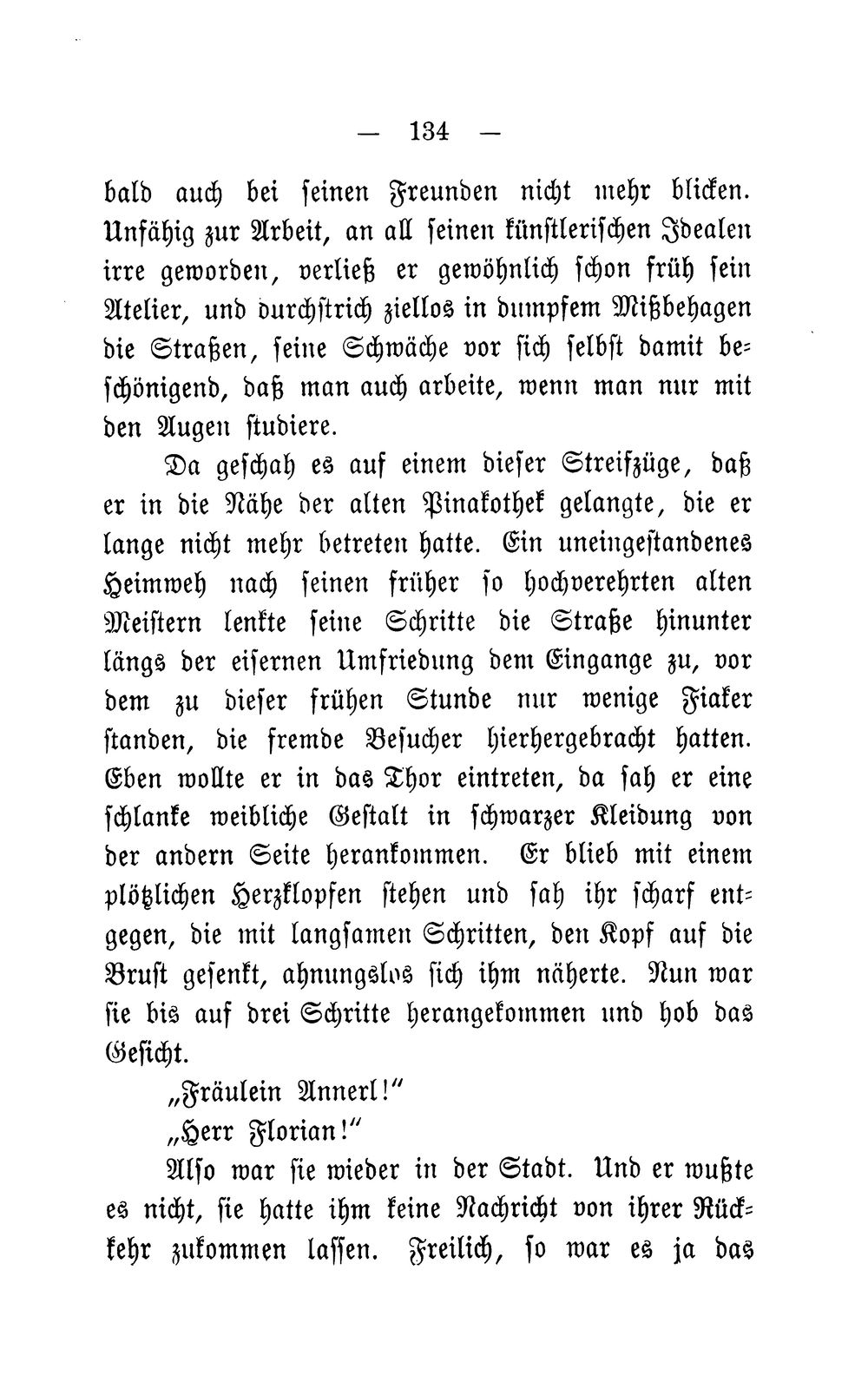 — 134 —

bald auch bei seinen Freunden nicht mehr blicken. Unfähig zur Arbeit, an all seinen künstlerischen Idealen irre geworden, verließ er gewöhnlich schon früh sein Atelier, und durchstrich ziellos in dumpfem Mißbehagen die Straßen, seine Schwäche vor sich selbst damit beschönigend, daß man auch arbeite, wenn man nur mit den Augen studiere.

Da geschah es auf einem dieser Streifzüge, daß er in die Nähe der alten Pinakothek gelangte, die er lange nicht mehr betreten hatte. Ein uneingestandenes Heimweh nach seinen früher so hochverehrten alten Meistern lenkte seine Schritte die Straße hinunter längs der eisernen Umfriedung dem Eingange zu, vor dem zu dieser frühen Stunde nur wenige Fiaker standen, die fremde Besucher hierhergebracht hatten. Eben wollte er in das Thor eintreten, da sah er eine schlanke weibliche Gestalt in schwarzer Kleidung von der andern Seite herankommen. Er blieb mit einem plötzlichen Herzklopfen stehen und sah ihr scharf entgegen, die mit langsamen Schritten, den Kopf auf die Brust gesenkt, ahnungslos sich ihm näherte. Nun war sie bis auf drei Schritte herangekommen und hob das Gesicht.

„Fräulein Annerl!“

„Herr Florian!“

Also war sie wieder in der Stadt. Und er wußte es nicht, sie hatte ihm keine Nachricht von ihrer Rückkehr zukommen lassen. Freilich, so war es ja das